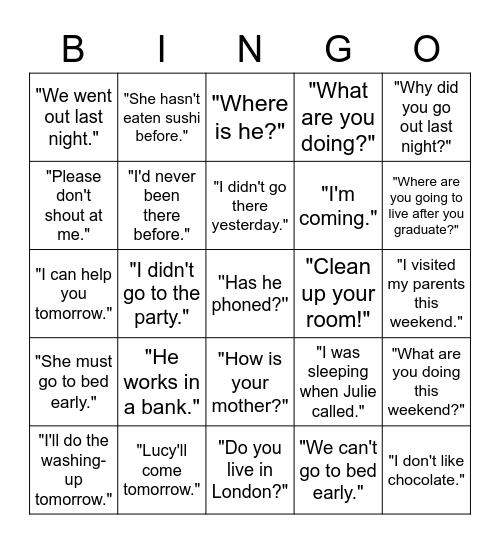 | B | I | N | G | O |
|---|---|---|---|---|
| "We went out last night." | "She hasn't eaten sushi before." | "Where is he?" | "What are you doing?" | "Why did you go out last night?" |
| "Please don't shout at me." | "I'd never been there before." | "I didn't go there yesterday." | "I'm coming." | "Where are you going to live after you graduate?" |
| "I can help you tomorrow." | "I didn't go to the party." | "Has he phoned?" | "Clean up your room!" | "I visited my parents this weekend." |
| "She must go to bed early." | "He works in a bank." | "How is your mother?" | "I was sleeping when Julie called." | "What are you doing this weekend?" |
| "I'll do the washing-up tomorrow." | "Lucy'll come tomorrow." | "Do you live in London?" | "We can't go to bed early." | "I don't like chocolate." |